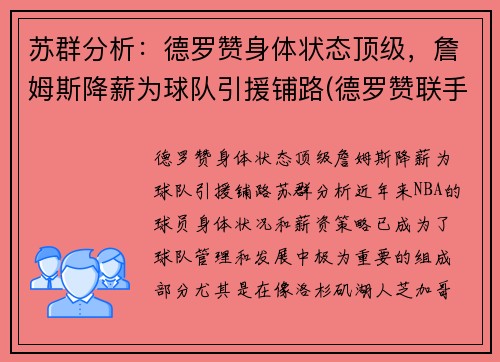 苏群分析：德罗赞身体状态顶级，詹姆斯降薪为球队引援铺路(德罗赞联手

德罗赞身体状态顶级詹姆斯降薪为球队引援铺路苏群分析近年来NBA的球员身体状况和薪资策略已成为了球队管理和发展中极为重要的组成部分尤其是在像洛杉矶湖人芝加哥